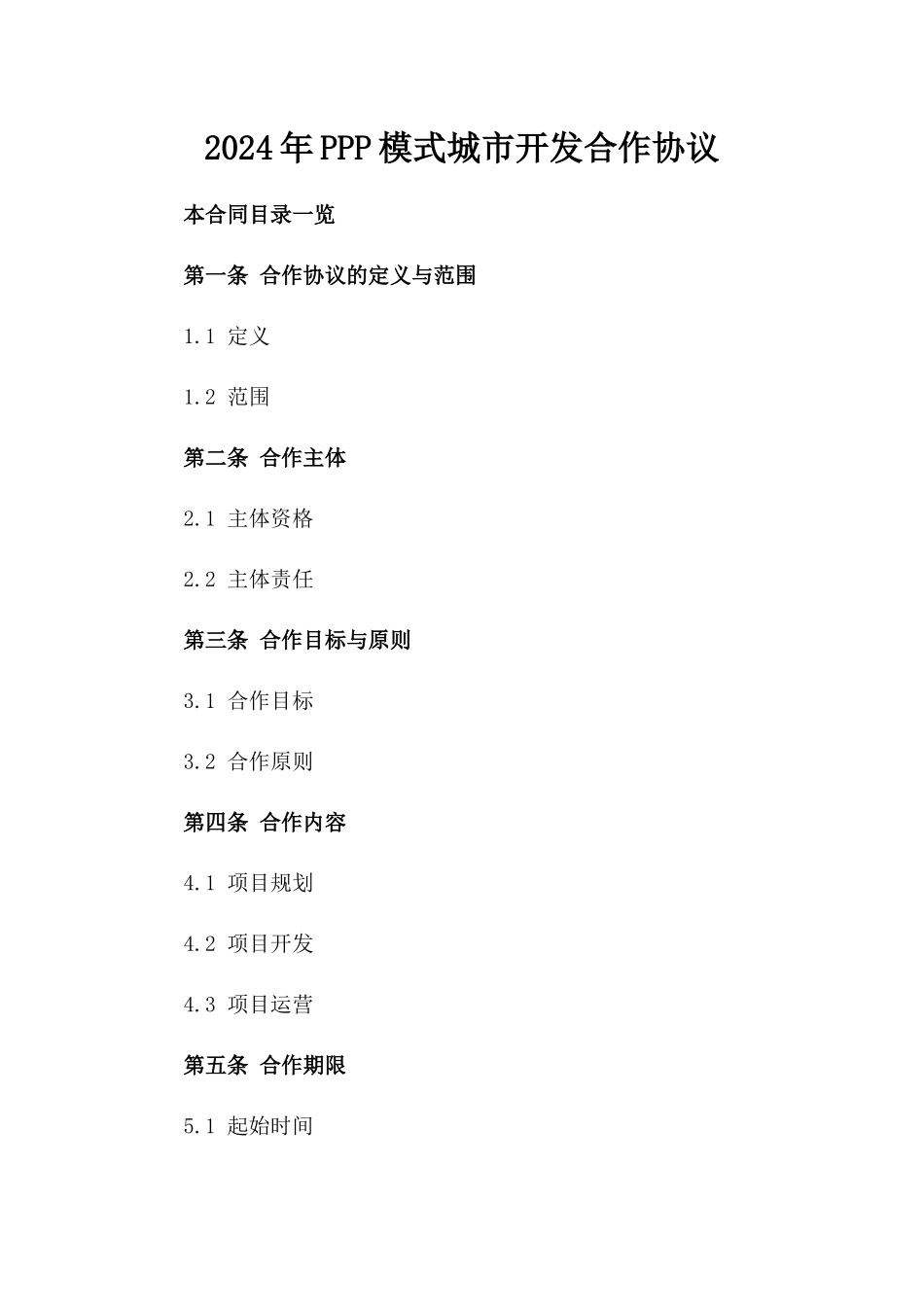 2024年PPP模式城市开发合作协议

本合同目录一览

第一条 合作协议的定义与范围

1.1 定义

1.2 范围

第二条 合作主体

2.1 主体资格

2.2 主体责任

第三条 合作目标与原则

3.1 合作目标

3.2 合作原则

第四条 合作内容

4.1 项目规划

4.2 项目开发

4.3 项目运营

第五条 合作期限

5.1 起始时间